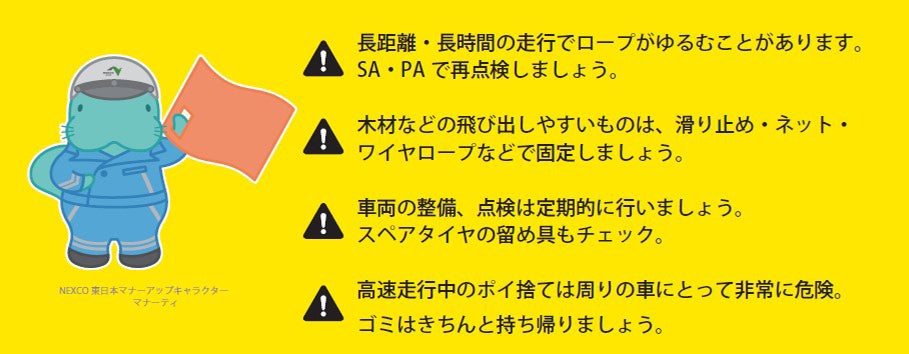 NEXCO 東日本マナーアップキャラクター
マナーティ

長距離・長時間の走行でロープがゆるむことがあります。
SA・PA で再点検しましょう。

木材などの飛び出しやすいものは、滑り止め・ネット・ワイヤロープなどで固定しましょう。

車両の整備、点検は定期的に行いましょう。
スペアタイヤの留め具もチェック。

高速走行中のポイ捨ては周りの車にとって非常に危険。
ゴミはきちんと持ち帰りましょう。